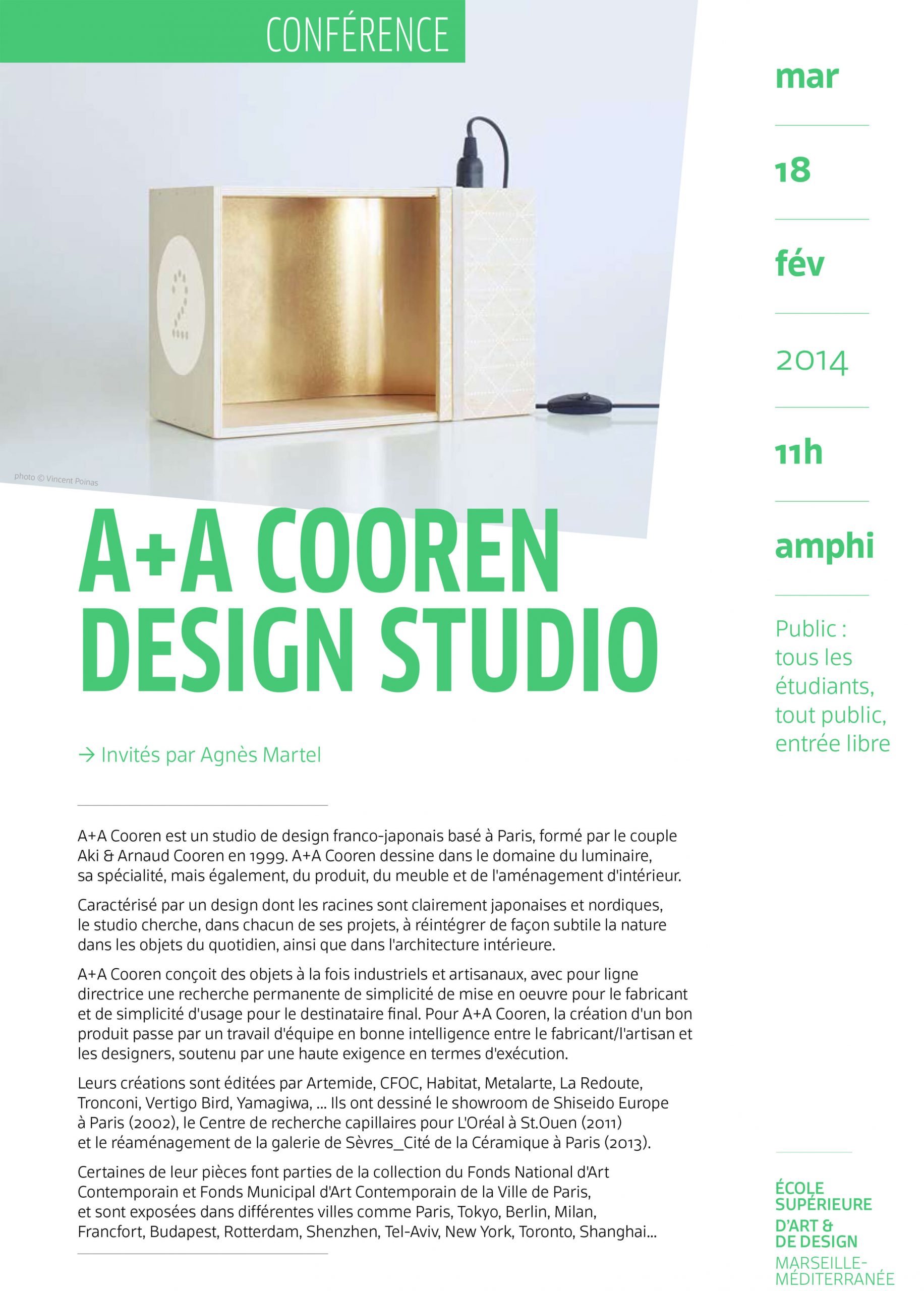 CONFÉRENCE

photo © Vincent Poinas

A+A COOREN
DESIGN STUDIO

→ Invités par Agnès Martel

A+A Cooren est un studio de design franco-japonais basé à Paris, formé par le couple Aki & Arnaud Cooren en 1999. A+A Cooren dessine dans le domaine du luminaire, sa spécialité, mais également, du produit, du meuble et de l'aménagement d'intérieur.

Caractérisé par un design dont les racines sont clairement japonaises et nordiques, le studio cherche, dans chacun de ses projets, à réintégrer de façon subtile la nature dans les objets du quotidien, ainsi que dans l'architecture intérieure.

A+A Cooren conçoit des objets à la fois industriels et artisanaux, avec pour ligne directrice une recherche permanente de simplicité de mise en oeuvre pour le fabricant et de simplicité d'usage pour le destinataire final. Pour A+A Cooren, la création d'un bon produit passe par un travail d'équipe en bonne intelligence entre le fabricant/l'artisan et les designers, soutenu par une haute exigence en termes d'exécution.

Leurs créations sont éditées par Artemide, CFOC, Habitat, Metalarte, La Redoute, Tronconi, Vertigo Bird, Yamagiwa, ... Ils ont dessiné le showroom de Shiseido Europe à Paris (2002), le Centre de recherche capillaires pour L'Oréal à St.Ouen (2011) et le réaménagement de la galerie de Sèvres_Cité de la Céramique à Paris (2013).

Certaines de leur pièces font parties de la collection du Fonds National d'Art Contemporain et Fonds Municipal d'Art Contemporain de la Ville de Paris, et sont exposées dans différentes villes comme Paris, Tokyo, Berlin, Milan, Francfort, Budapest, Rotterdam, Shenzhen, Tel-Aviv, New York, Toronto, Shanghai...

mar

18

fév

2014

11h

amphi

Public : tous les étudiants, tout public, entrée libre

ÉCOLE
SUPÉRIEURE
D'ART &
DE DESIGN
MARSEILLE-
MÉDITERRANÉE